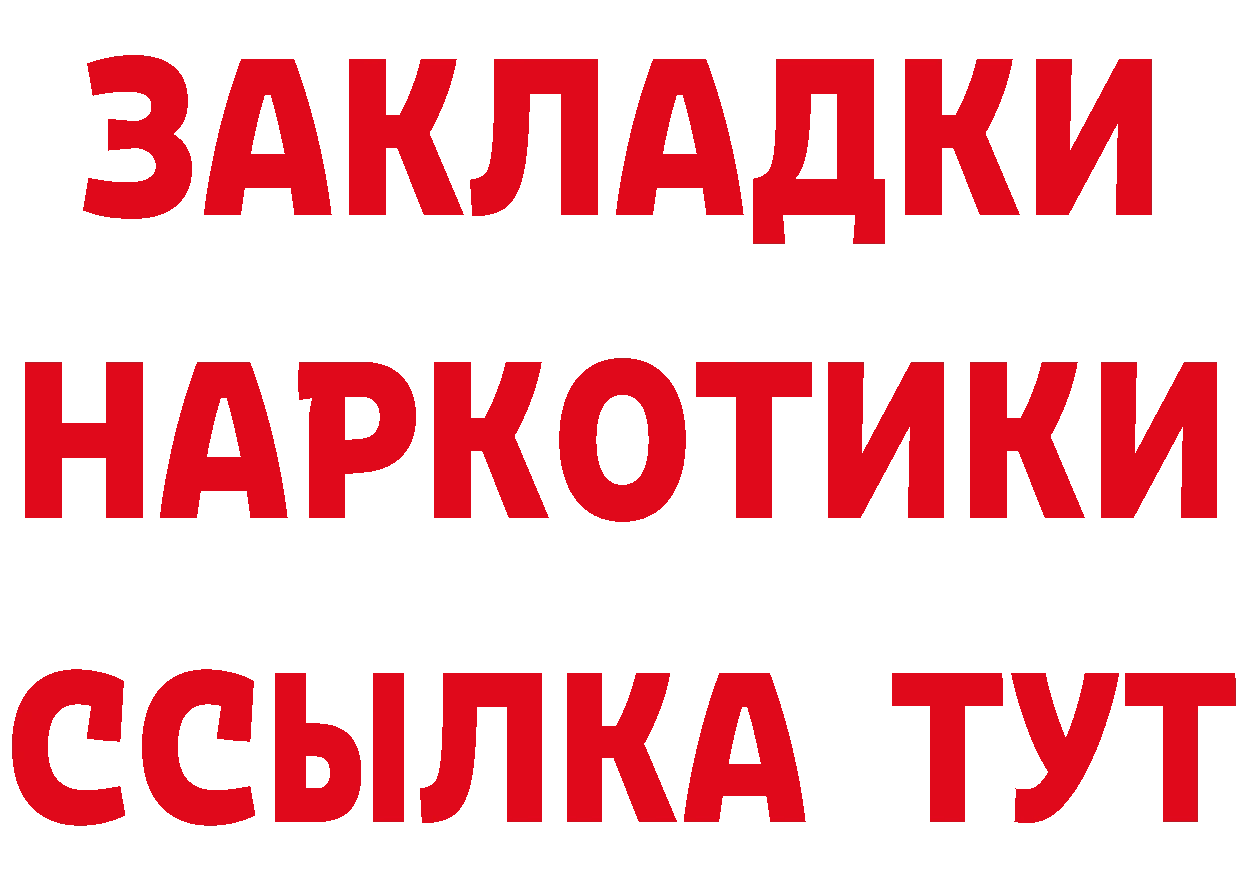 ЗАКЛАДКИ НАРКОТИКИ ССЫЛКА ТУТ